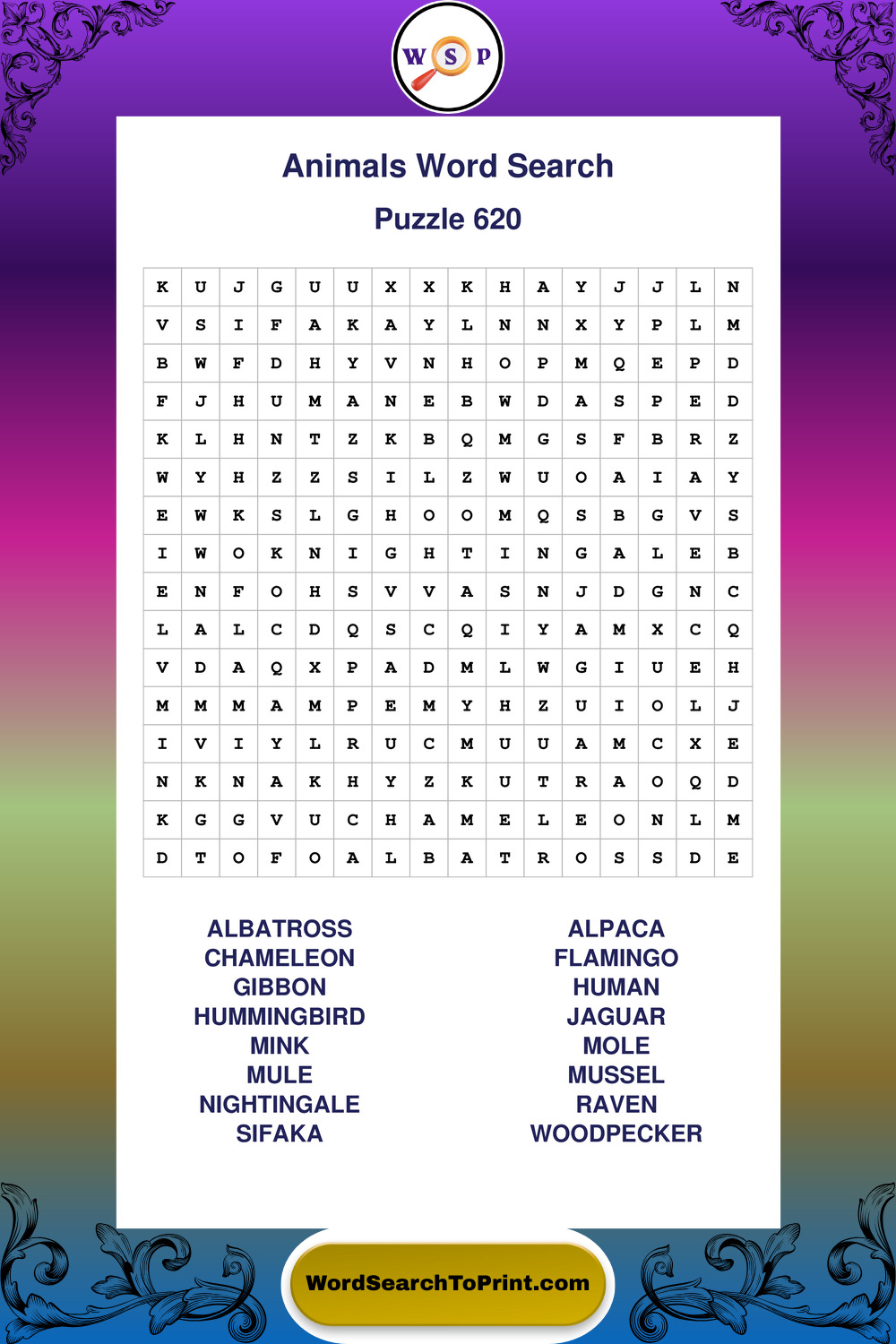 W S P

Animals Word Search

Puzzle 620

| K | U | J | G | U | U | X | X | K | H | A | Y | J | J | L | N |
|---|---|---|---|---|---|---|---|---|---|---|---|---|---|---|---|
| V | S | I | F | A | K | A | Y | L | N | N | X | Y | P | L | M |
| B | W | F | D | H | Y | V | N | H | O | P | M | Q | E | P | D |
| F | J | H | U | M | A | N | E | B | W | D | A | S | P | E | D |
| K | L | H | N | T | Z | K | B | Q | M | G | S | F | B | R | Z |
| W | Y | H | Z | Z | S | I | L | Z | W | U | O | A | I | A | Y |
| E | W | K | S | L | G | H | O | O | M | Q | S | B | G | V | S |
| I | W | O | K | N | I | G | H | T | I | N | G | A | L | E | B |
| E | N | F | O | H | S | V | V | A | S | N | J | D | G | N | C |
| L | A | L | C | D | Q | S | C | Q | I | Y | A | M | X | C | Q |
| V | D | A | Q | X | P | A | D | M | L | W | G | I | U | E | H |
| M | M | M | A | M | P | E | M | Y | H | Z | U | I | O | L | J |
| I | V | I | Y | L | R | U | C | M | U | U | A | M | C | X | E |
| N | K | N | A | K | H | Y | Z | K | U | T | R | A | O | Q | D |
| K | G | G | V | U | C | H | A | M | E | L | E | O | N | L | M |
| D | T | O | F | O | A | L | B | A | T | R | O | S | S | D | E |

ALBATROSS
CHAMELEON
GIBBON
HUMMINGBIRD
MINK
MULE
NIGHTINGALE
SIFAKA

ALPACA
FLAMINGO
HUMAN
JAGUAR
MOLE
MUSSEL
RAVEN
WOODPECKER

WordSearchToPrint.com